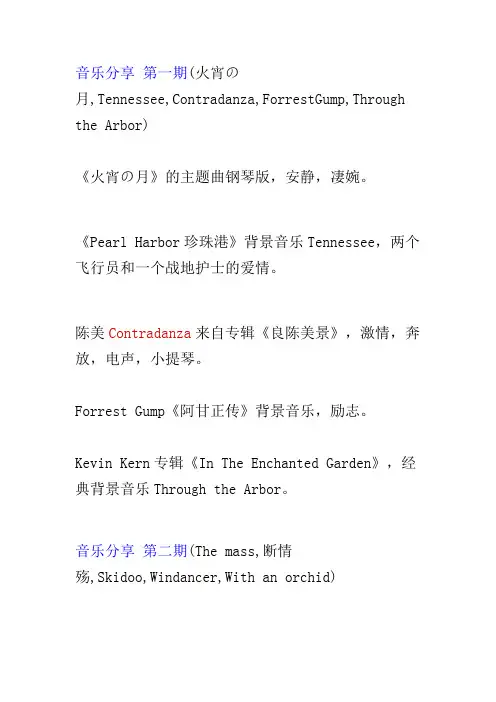 音乐分享 第一期(火宵の月,Tennessee,Contradanza,ForrestGump,Through the Arbor)

《火宵の月》的主题曲钢琴版，安静，凄婉。

《Pearl Harbor 珍珠港》背景音乐 Tennessee，两个飞行员和一个战地护士的爱情。

陈美 Contradanza 来自专辑《良陈美景》，激情，奔放，电声，小提琴。

Forrest Gump《阿甘正传》背景音乐，励志。

Kevin Kern 专辑《In The Enchanted Garden》，经典背景音乐 Through the Arbor。

音乐分享 第二期(The mass,断情殇,Skidoo,Windancer,With an orchid)